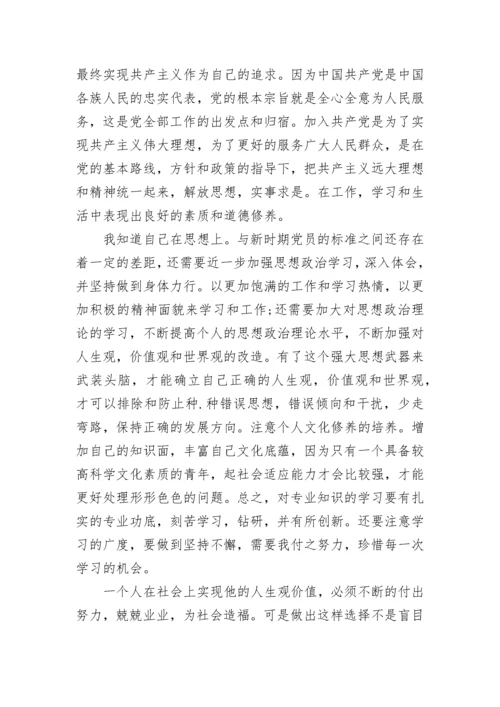 最终实现共产主义作为自己的追求。因为中国共产党是中国各族人民的忠实代表，党的根本宗旨就是全心全意为人民服务，这是党全部工作的出发点和归宿。加入共产党是为了实现共产主义伟大理想，为了更好的服务广大人民群众，是在党的基本路线，方针和政策的指导下，把共产主义远大理想和精神统一起来，解放思想，实事求是。在工作，学习和生活中表现出良好的素质和道德修养。

我知道自己在思想上。与新时期党员的标准之间还存在着一定的差距，还需要近一步加强思想政治学习，深入体会，并坚持做到身体力行。以更加饱满的工作和学习热情，以更加积极的精神面貌来学习和工作;还需要加大对思想政治理论的学习，不断提高个人的思想政治理论水平，不断加强对人生观，价值观和世界观的改造。有了这个强大思想武器来武装头脑，才能确立自己正确的人生观，价值观和世界观，才可以排除和防止种.种错误思想，错误倾向和干扰，少走弯路，保持正确的发展方向。注意个人文化修养的培养。增加自己的知识面，丰富自己文化底蕴，因为只有一个具备较高科学文化素质的青年，起社会适应能力才会比较强，才能更好处理形形色色的问题。总之，对专业知识的学习要有扎实的专业功底，刻苦学习，钻研，并有所创新。还要注意学习的广度，要做到坚持不懈，需要我付之努力，珍惜每一次学习的机会。

一个人在社会上实现他的人生观价值，必须不断的付出努力，兢兢业业，为社会造福。可是做出这样选择不是盲目